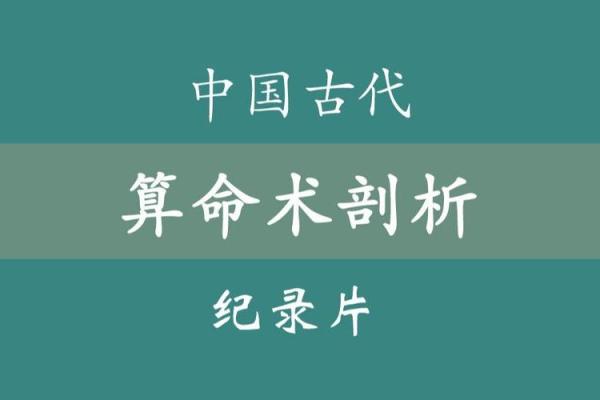 中国古代

算命术剖析

纪录片